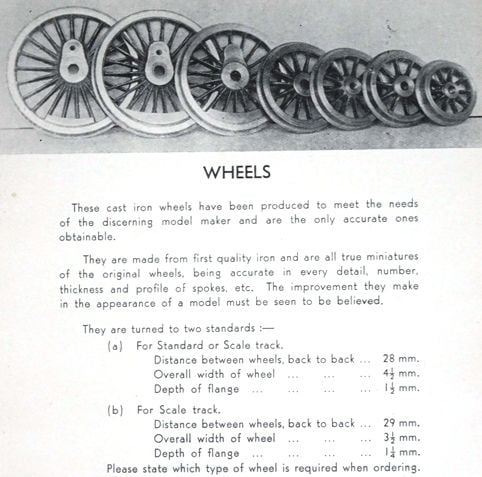 WHEELS

These cast iron wheels have been produced to meet the needs of the discerning model maker and are the only accurate ones obtainable.

They are made from first quality iron and are all true miniatures of the original wheels, being accurate in every detail, number, thickness and profile of spokes, etc. The improvement they make in the appearance of a model must be seen to be believed.

They are turned to two standards :—

(a) For Standard or Scale track.
Distance between wheels, back to back ... 28 mm.
Overall width of wheel ... ... ... $4\frac{1}{2}$ mm.
Depth of flange ... ... ... ... $1\frac{1}{2}$ mm.

(b) For Scale track.
Distance between wheels, back to back ... 29 mm.
Overall width of wheel ... ... ... $3\frac{1}{2}$ mm.
Depth of flange ... ... ... ... $1\frac{1}{4}$ mm.

Please state which type of wheel is required when ordering.